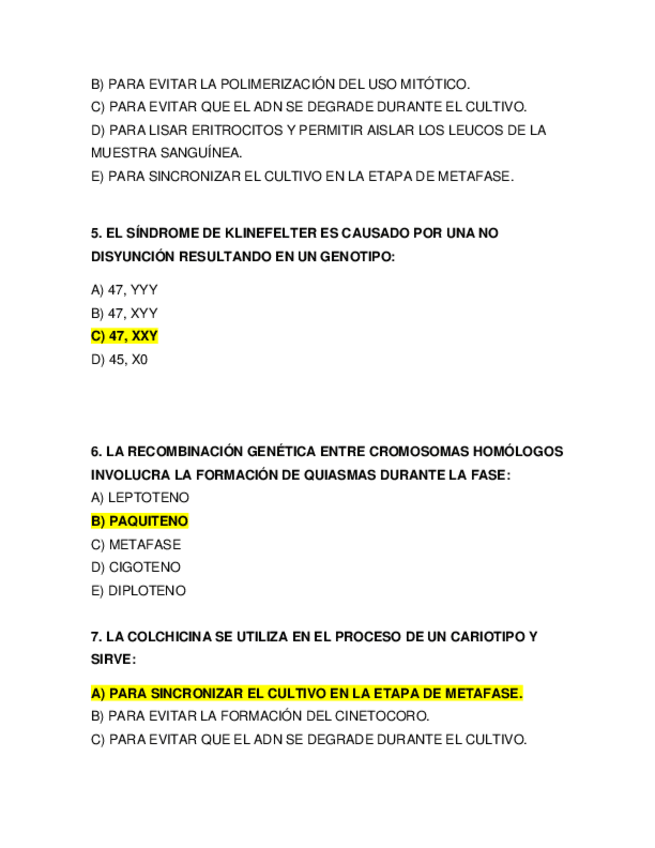 B) PARA EVITAR LA POLIMERIZACIÓN DEL USO MITÓTICO.
C) PARA EVITAR QUE EL ADN SE DEGRADE DURANTE EL CULTIVO.
D) PARA LISAR ERITROCITOS Y PERMITIR AISLAR LOS LEUCOS DE LA MUESTRA SANGUÍNEA.
E) PARA SINCRONIZAR EL CULTIVO EN LA ETAPA DE METAFASE.

5. EL SÍNDROME DE KLINEFELTER ES CAUSADO POR UNA NO DISYUNCIÓN RESULTANDO EN UN GENOTIPO:

A) 47, YYY
B) 47, XYY
C) 47, XXY
D) 45, X0

6. LA RECOMBINACIÓN GENÉTICA ENTRE CROMOSOMAS HOMÓLOGOS INVOLUCRA LA FORMACIÓN DE QUIASMAS DURANTE LA FASE:
A) LEPTOTENO
B) PAQUITENO
C) METAFASE
D) CIGOTENO
E) DIPLOTENO

7. LA COLCHICINA SE UTILIZA EN EL PROCESO DE UN CARIOTIPO Y SIRVE:

A) PARA SINCRONIZAR EL CULTIVO EN LA ETAPA DE METAFASE.
B) PARA EVITAR LA FORMACIÓN DEL CINETOCORO.
C) PARA EVITAR QUE EL ADN SE DEGRADE DURANTE EL CULTIVO.